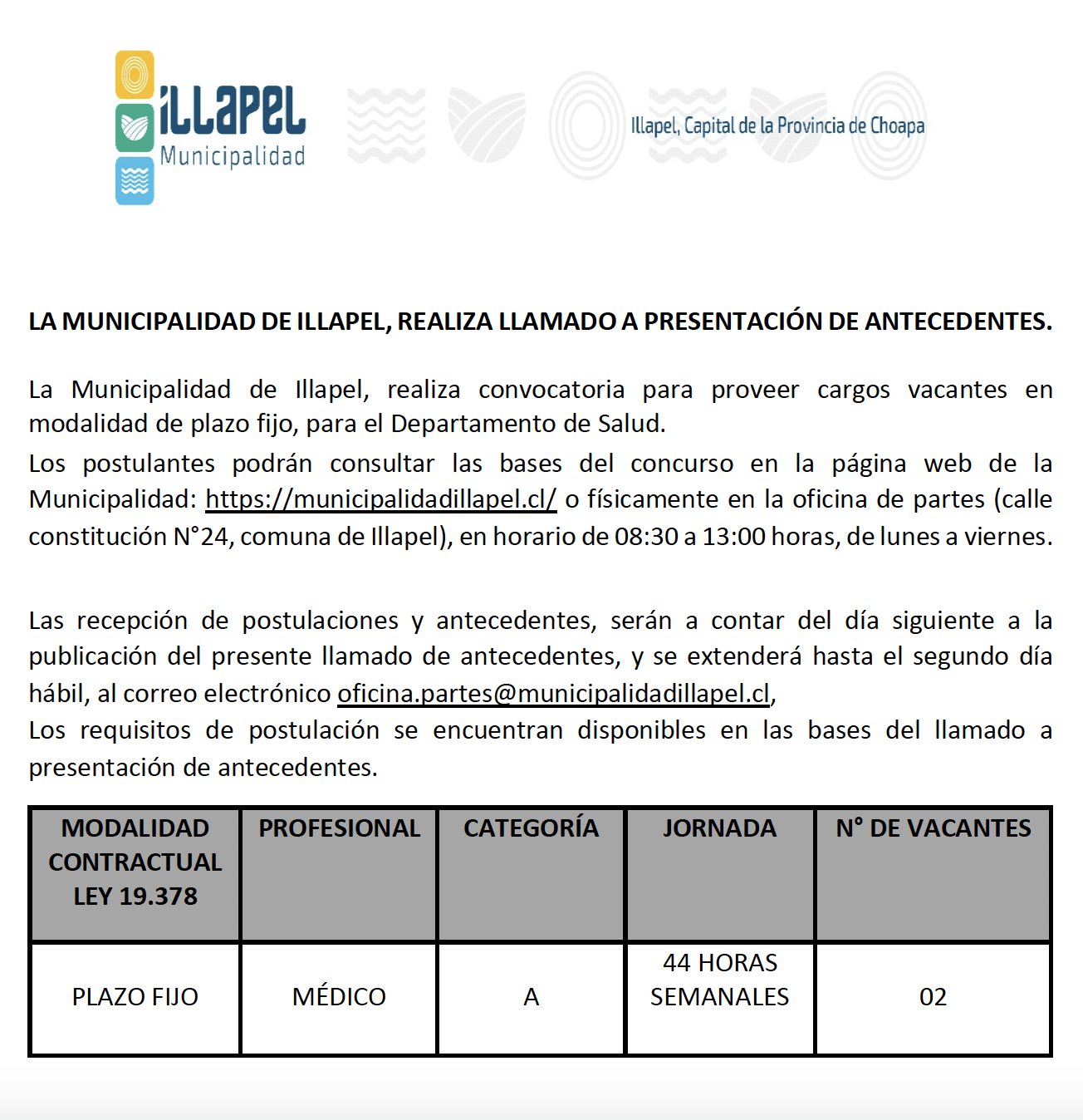 iLLaPeL
Municipalidad

Illapel, Capital de la Provincia de Choapa

LA MUNICIPALIDAD DE ILLAPEL, REALIZA LLAMADO A PRESENTACIÓN DE ANTECEDENTES.

La Municipalidad de Illapel, realiza convocatoria para proveer cargos vacantes en modalidad de plazo fijo, para el Departamento de Salud.
Los postulantes podrán consultar las bases del concurso en la página web de la Municipalidad: https://municipalidadillapel.cl/ o físicamente en la oficina de partes (calle constitución N°24, comuna de Illapel), en horario de 08:30 a 13:00 horas, de lunes a viernes.

Las recepción de postulaciones y antecedentes, serán a contar del día siguiente a la publicación del presente llamado de antecedentes, y se extenderá hasta el segundo día hábil, al correo electrónico oficina.partes@municipalidadillapel.cl,
Los requisitos de postulación se encuentran disponibles en las bases del llamado a presentación de antecedentes.

| MODALIDAD CONTRACTUAL LEY 19.378 | PROFESIONAL | CATEGORÍA | JORNADA | N° DE VACANTES |
|---|---|---|---|---|
| PLAZO FIJO | MÉDICO | A | 44 HORAS SEMANALES | 02 |